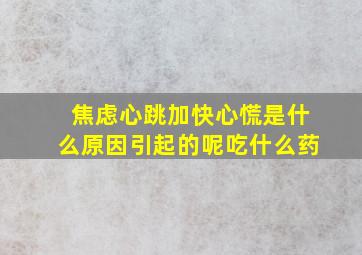 焦虑心跳加快心慌是什么原因引起的呢吃什么药